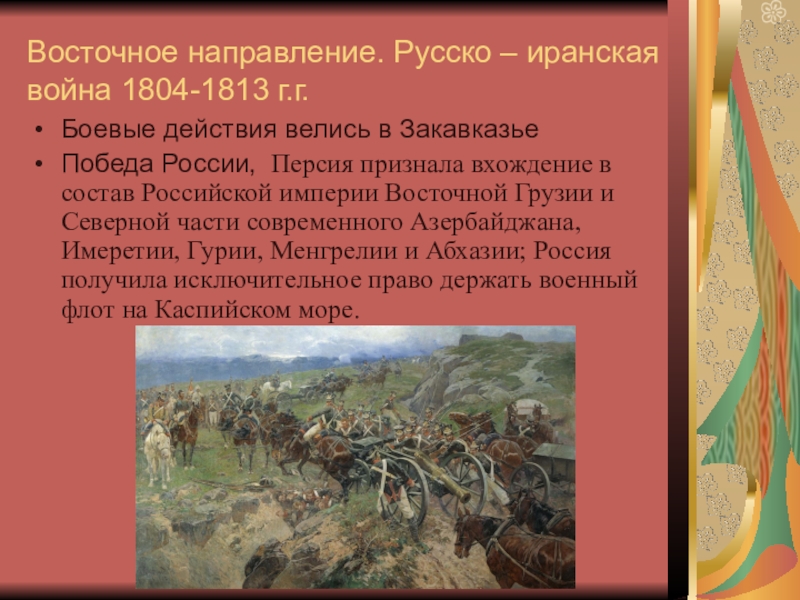 Восточное направление. Русско – иранская война 1804-1813 г.г.

• Боевые действия велись в Закавказье
• Победа России, Персия признала вхождение в состав Российской империи Восточной Грузии и Северной части современного Азербайджана, Имеретии, Гурии, Менгрелии и Абхазии; Россия получила исключительное право держать военный флот на Каспийском море.